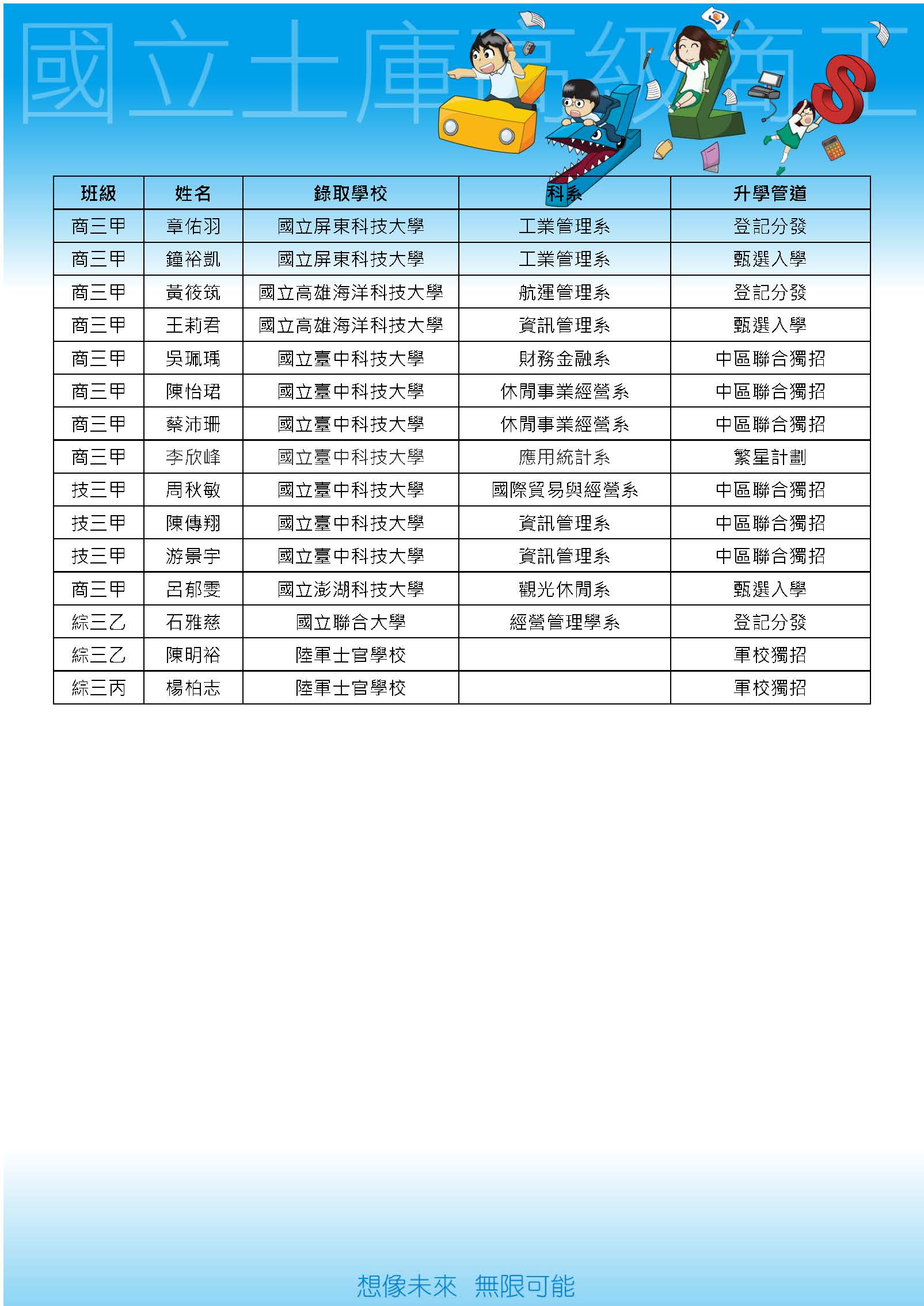 國立土庫高級商工

| 班級 | 姓名 | 錄取學校 | 科系 | 升學管道 |
|---|---|---|---|---|
| 商三甲 | 章佑羽 | 國立屏東科技大學 | 工業管理系 | 登記分發 |
| 商三甲 | 鐘裕凱 | 國立屏東科技大學 | 工業管理系 | 甄選入學 |
| 商三甲 | 黃筱筑 | 國立高雄海洋科技大學 | 航運管理系 | 登記分發 |
| 商三甲 | 王莉君 | 國立高雄海洋科技大學 | 資訊管理系 | 甄選入學 |
| 商三甲 | 吳珮瑀 | 國立臺中科技大學 | 財務金融系 | 中區聯合獨招 |
| 商三甲 | 陳怡珺 | 國立臺中科技大學 | 休閒事業經營系 | 中區聯合獨招 |
| 商三甲 | 蔡沛珊 | 國立臺中科技大學 | 休閒事業經營系 | 中區聯合獨招 |
| 商三甲 | 李欣峰 | 國立臺中科技大學 | 應用統計系 | 繁星計劃 |
| 技三甲 | 周秋敏 | 國立臺中科技大學 | 國際貿易與經營系 | 中區聯合獨招 |
| 技三甲 | 陳傳翔 | 國立臺中科技大學 | 資訊管理系 | 中區聯合獨招 |
| 技三甲 | 游景宇 | 國立臺中科技大學 | 資訊管理系 | 中區聯合獨招 |
| 商三甲 | 呂郁雯 | 國立澎湖科技大學 | 觀光休閒系 | 甄選入學 |
| 綜三乙 | 石雅慈 | 國立聯合大學 | 經營管理學系 | 登記分發 |
| 綜三乙 | 陳明裕 | 陸軍士官學校 |  | 軍校獨招 |
| 綜三丙 | 楊柏志 | 陸軍士官學校 |  | 軍校獨招 |

想像未來 無限可能